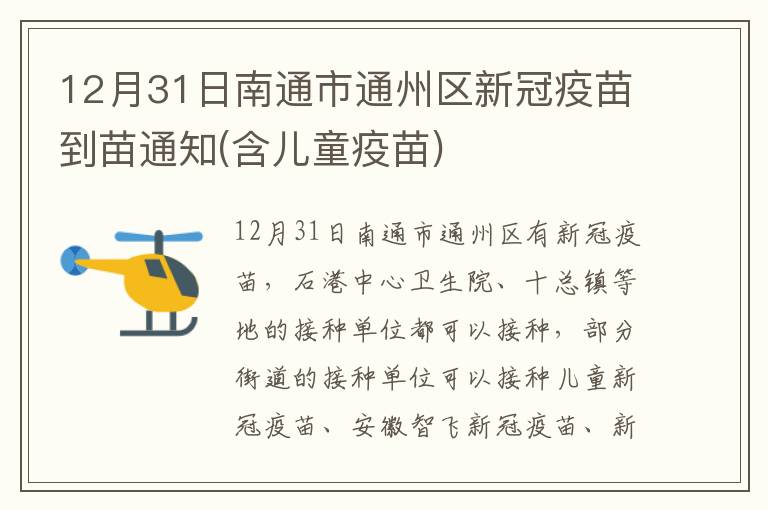 12月31日南通市通州区新冠疫苗到苗通知(含儿童疫苗)

12月31日南通市通州区有新冠疫苗，石港中心卫生院、十总镇等地的接种单位都可以接种，部分街道的接种单位可以接种儿童新冠疫苗、安徽智飞新冠疫苗、新